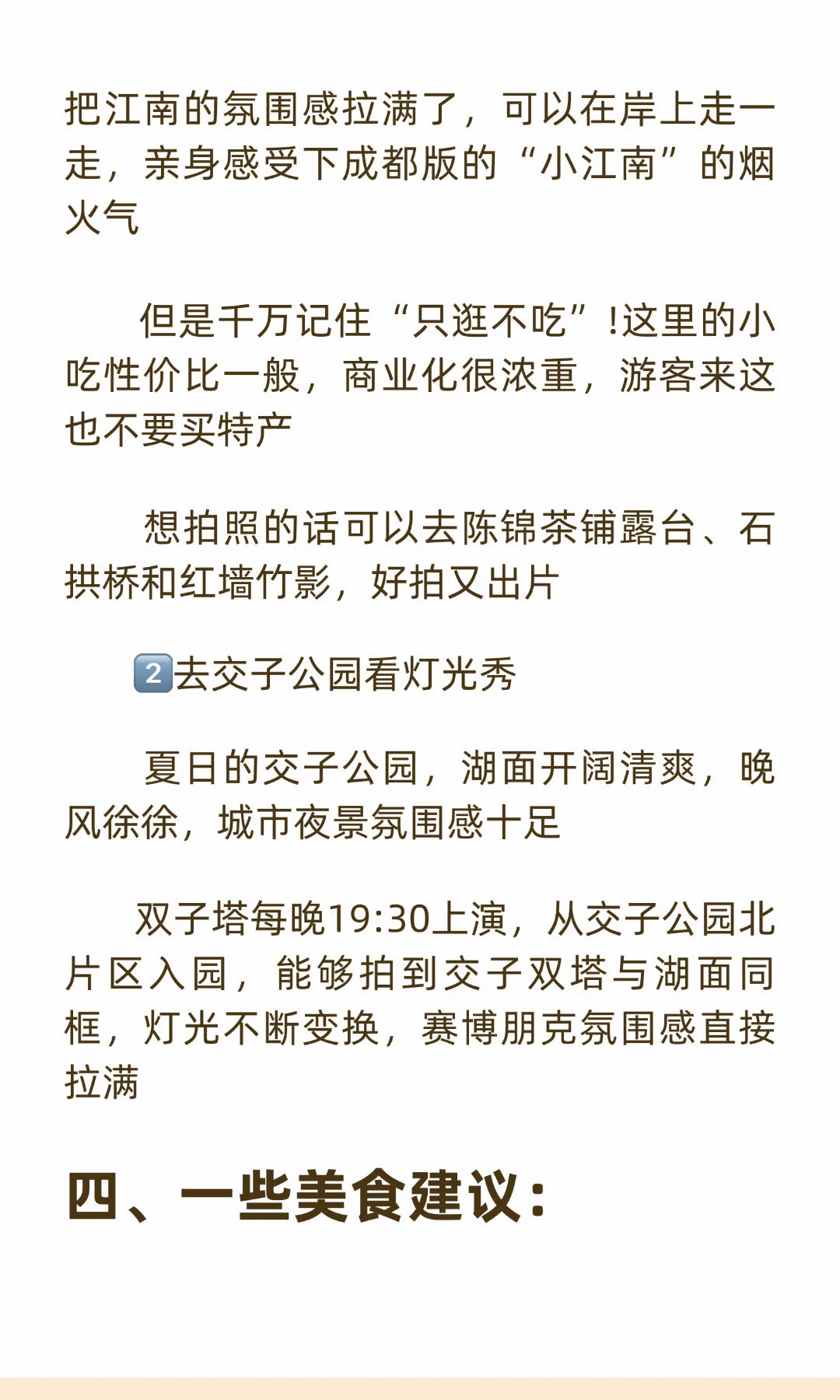 把江南的氛围感拉满了，可以在岸上走一走，亲身感受下成都版的“小江南”的烟火气

但是千万记住“只逛不吃”!这里的小吃性价比一般，商业化很浓重，游客来这也不要买特产

想拍照的话可以去陈锦茶铺露台、石拱桥和红墙竹影，好拍又出片

2去交子公园看灯光秀

夏日的交子公园，湖面开阔清爽，晚风徐徐，城市夜景氛围感十足

双子塔每晚19:30上演，从交子公园北片区入园，能够拍到交子双塔与湖面同框，灯光不断变换，赛博朋克氛围感直接拉满

四、一些美食建议：